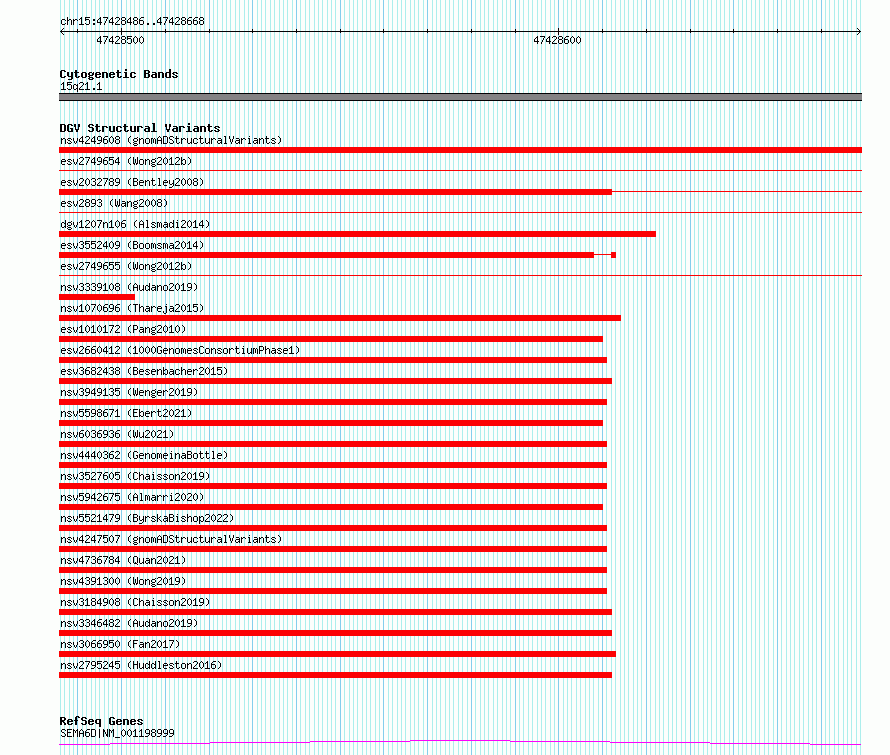 chr15:47428486..47428668
47428500
47428600

Cytogenetic Bands
15q21.1

DGV Structural Variants
nsv4249608 (gnomADStructuralVariants)
esv2749654 (Wong2012b)
esv2032789 (Bentley2008)
esv2893 (Wang2008)
dgv1207n106 (Alsmadi2014)
esv3552409 (Boomsma2014)
esv2749655 (Wong2012b)
nsv3339108 (Audano2019)
nsv1070696 (Thareja2015)
esv1010172 (Pang2010)
esv2660412 (1000GenomesConsortiumPhase1)
esv3682438 (Besenbacher2015)
nsv3949135 (Wenger2019)
nsv5598671 (Ebert2021)
nsv6036936 (Wu2021)
nsv4440362 (GenomeinaBottle)
nsv3527605 (Chaisson2019)
nsv5942675 (Almarri2020)
nsv5521479 (ByrskaBishop2022)
nsv4247507 (gnomADStructuralVariants)
nsv4736784 (Quan2021)
nsv4391300 (Wong2019)
nsv3184908 (Chaisson2019)
nsv3346482 (Audano2019)
nsv3066950 (Fan2017)
nsv2795245 (Huddleston2016)

RefSeq Genes
SEMA6D|NM_001198999